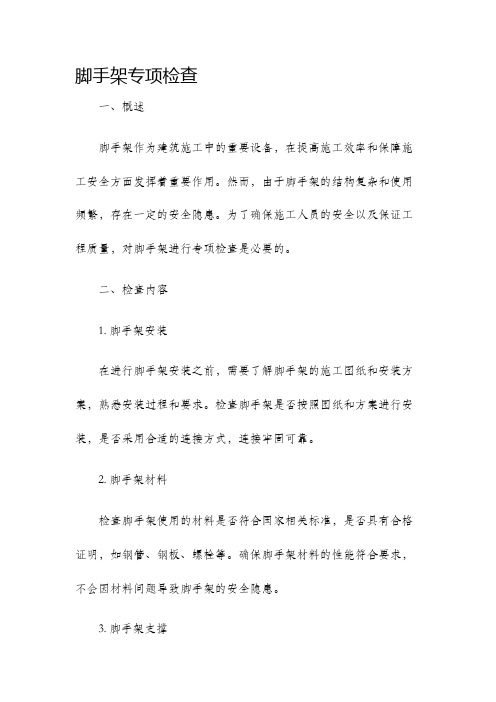 脚手架专项检查

一、概述

脚手架作为建筑施工中的重要设备，在提高施工效率和保障施工安全方面发挥着重要作用。然而，由于脚手架的结构复杂和使用频繁，存在一定的安全隐患。为了确保施工人员的安全以及保证工程质量，对脚手架进行专项检查是必要的。

二、检查内容

1. 脚手架安装

在进行脚手架安装之前，需要了解脚手架的施工图纸和安装方案，熟悉安装过程和要求。检查脚手架是否按照图纸和方案进行安装，是否采用合适的连接方式，连接牢固可靠。

2. 脚手架材料

检查脚手架使用的材料是否符合国家相关标准，是否具有合格证明，如钢管、钢板、螺栓等。确保脚手架材料的性能符合要求，不会因材料问题导致脚手架的安全隐患。

3. 脚手架支撑